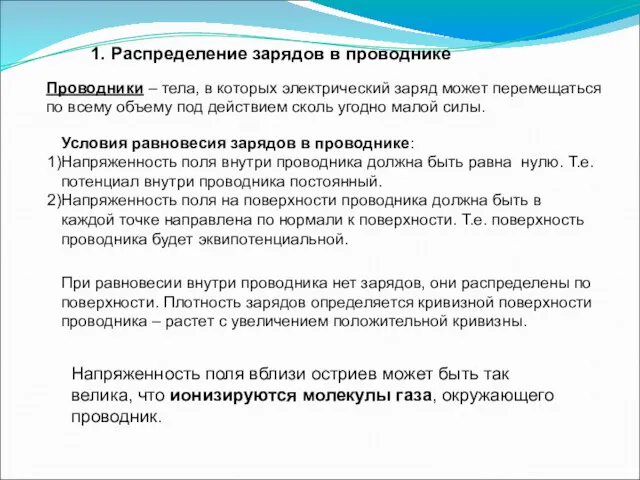 1. Распределение зарядов в проводнике

Проводники – тела, в которых электрический заряд может перемещаться по всему объему под действием сколь угодно малой силы.

Условия равновесия зарядов в проводнике:
1)Напряженность поля внутри проводника должна быть равна нулю. Т.е. потенциал внутри проводника постоянный.
2)Напряженность поля на поверхности проводника должна быть в каждой точке направлена по нормали к поверхности. Т.е. поверхность проводника будет эквипотенциальной.

При равновесии внутри проводника нет зарядов, они распределены по поверхности. Плотность зарядов определяется кривизной поверхности проводника – растет с увеличением положительной кривизны.

Напряженность поля вблизи остриев может быть так велика, что ионизируются молекулы газа, окружающего проводник.